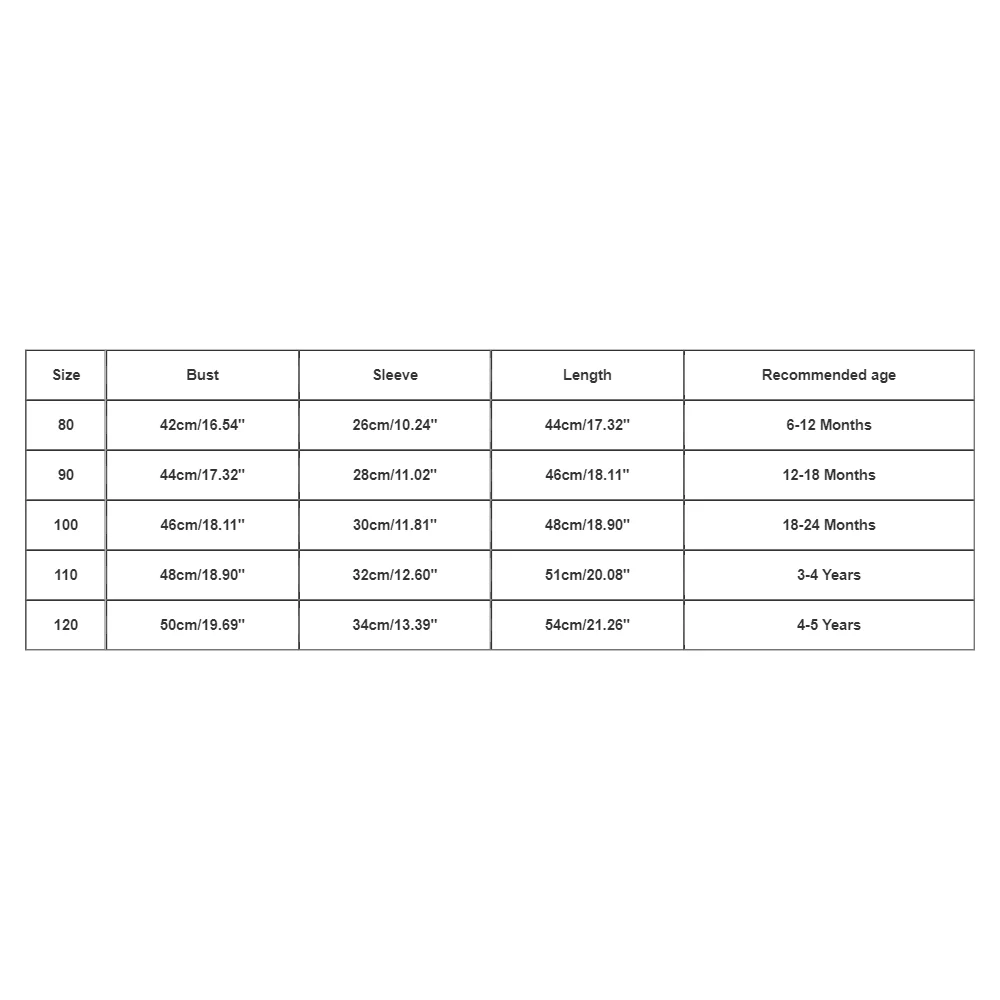 | Size | Bust | Sleeve | Length | Recommended age |
|---|---|---|---|---|
| 80 | 42cm/16.54'' | 26cm/10.24'' | 44cm/17.32'' | 6-12 Months |
| 90 | 44cm/17.32'' | 28cm/11.02'' | 46cm/18.11'' | 12-18 Months |
| 100 | 46cm/18.11'' | 30cm/11.81'' | 48cm/18.90'' | 18-24 Months |
| 110 | 48cm/18.90'' | 32cm/12.60'' | 51cm/20.08'' | 3-4 Years |
| 120 | 50cm/19.69'' | 34cm/13.39'' | 54cm/21.26'' | 4-5 Years |